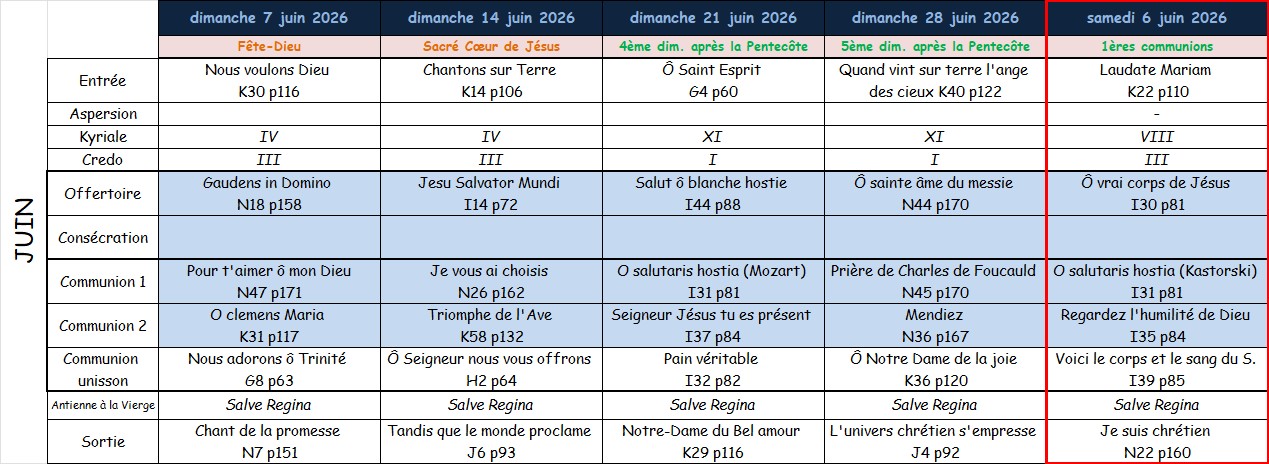 JUIN

| | dimanche 7 juin 2026 | dimanche 14 juin 2026 | dimanche 21 juin 2026 | dimanche 28 juin 2026 | samedi 6 juin 2026 |
|---|---|---|---|---|---|
| | Fête-Dieu | Sacré Cœur de Jésus | 4ème dim. après la Pentecôte | 5ème dim. après la Pentecôte | 1ères communions |
| Entrée | Nous voulons Dieu K30 p116 | Chantons sur Terre K14 p106 | Ô Saint Esprit G4 p60 | Quand vint sur terre l'ange des cieux K40 p122 | Laudate Mariam K22 p110 |
| Aspersion | | | | | - |
| Kyriale | IV | IV | XI | XI | VIII |
| Credo | III | III | I | I | III |
| Offertoire | Gaudens in Domino N18 p158 | Jesu Salvator Mundi I14 p72 | Salut ô blanche hostie I44 p88 | Ô sainte âme du messie N44 p170 | Ô vrai corps de Jésus I30 p81 |
| Consécration | | | | | |
| Communion 1 | Pour t'aimer ô mon Dieu N47 p171 | Je vous ai choisis N26 p162 | O salutaris hostia (Mozart) I31 p81 | Prière de Charles de Foucauld N45 p170 | O salutaris hostia (Kastorski) I31 p81 |
| Communion 2 | O clemens Maria K31 p117 | Triomphe de l'Ave K58 p132 | Seigneur Jésus tu es présent I37 p84 | Mendiez N36 p167 | Regardez l'humilité de Dieu I35 p84 |
| Communion unisson | Nous adorons ô Trinité G8 p63 | Ô Seigneur nous vous offrons H2 p64 | Pain véritable I32 p82 | Ô Notre Dame de la joie K36 p120 | Voici le corps et le sang du S. I39 p85 |
| Antienne à la Vierge | Salve Regina | Salve Regina | Salve Regina | Salve Regina | Salve Regina |
| Sortie | Chant de la promesse N7 p151 | Tandis que le monde proclame J6 p93 | Notre-Dame du Bel amour K29 p116 | L'univers chrétien s'empresse J4 p92 | Je suis chrétien N22 p160 |